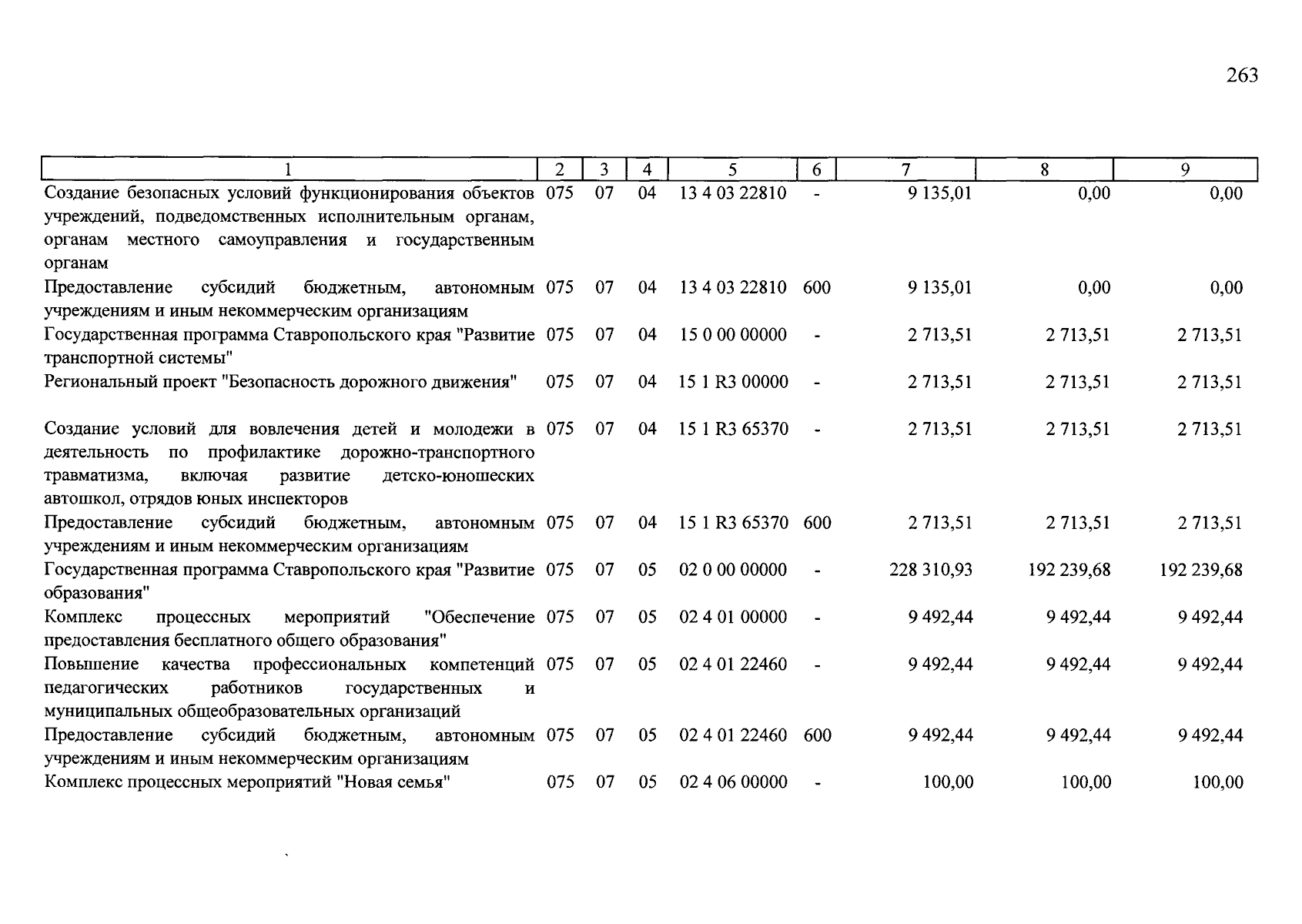 263

| 1 | 2 | 3 | 4 | 5 | 6 | 7 | 8 | 9 |
|---|---|---|---|---|---|---|---|---|
| Создание безопасных условий функционирования объектов учреждений, подведомственных исполнительным органам, органам местного самоуправления и государственным органам | 075 | 07 | 04 | 13 4 03 22810 | - | 9 135,01 | 0,00 | 0,00 |
| Предоставление субсидий бюджетным, автономным учреждениям и иным некоммерческим организациям | 075 | 07 | 04 | 13 4 03 22810 | 600 | 9 135,01 | 0,00 | 0,00 |
| Государственная программа Ставропольского края "Развитие транспортной системы" | 075 | 07 | 04 | 15 0 00 00000 | - | 2 713,51 | 2 713,51 | 2 713,51 |
| Региональный проект "Безопасность дорожного движения" | 075 | 07 | 04 | 15 1 R3 00000 | - | 2 713,51 | 2 713,51 | 2 713,51 |
| Создание условий для вовлечения детей и молодежи в деятельность по профилактике дорожно-транспортного травматизма, включая развитие детско-юношеских автошкол, отрядов юных инспекторов | 075 | 07 | 04 | 15 1 R3 65370 | - | 2 713,51 | 2 713,51 | 2 713,51 |
| Предоставление субсидий бюджетным, автономным учреждениям и иным некоммерческим организациям | 075 | 07 | 04 | 15 1 R3 65370 | 600 | 2 713,51 | 2 713,51 | 2 713,51 |
| Государственная программа Ставропольского края "Развитие образования" | 075 | 07 | 05 | 02 0 00 00000 | - | 228 310,93 | 192 239,68 | 192 239,68 |
| Комплекс процессных мероприятий "Обеспечение предоставления бесплатного общего образования" | 075 | 07 | 05 | 02 4 01 00000 | - | 9 492,44 | 9 492,44 | 9 492,44 |
| Повышение качества профессиональных компетенций педагогических работников государственных и муниципальных общеобразовательных организаций | 075 | 07 | 05 | 02 4 01 22460 | - | 9 492,44 | 9 492,44 | 9 492,44 |
| Предоставление субсидий бюджетным, автономным учреждениям и иным некоммерческим организациям | 075 | 07 | 05 | 02 4 01 22460 | 600 | 9 492,44 | 9 492,44 | 9 492,44 |
| Комплекс процессных мероприятий "Новая семья" | 075 | 07 | 05 | 02 4 06 00000 | - | 100,00 | 100,00 | 100,00 |